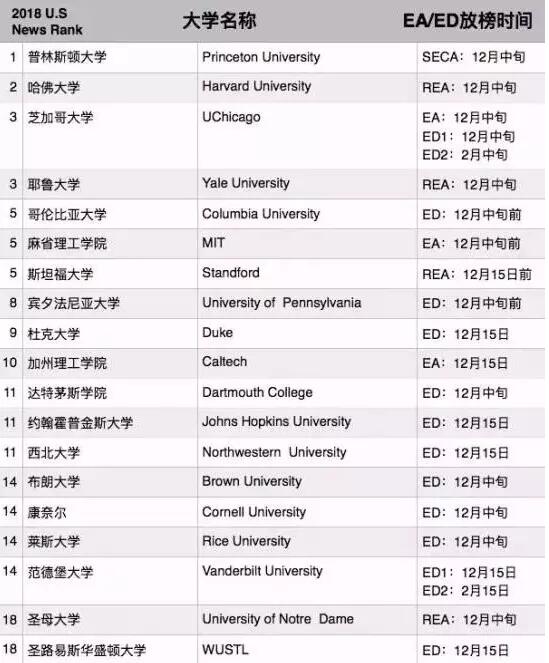 | 2018 U.S News Rank | 大学名称 | | EA/ED放榜时间 |
|---|---|---|---|
| 1 | 普林斯顿大学 | Princeton University | SECA：12月中旬 |
| 2 | 哈佛大学 | Harvard University | REA：12月中旬 |
| 3 | 芝加哥大学 | UChicago | EA：12月中旬 ED1：12月中旬 ED2：2月中旬 |
| 3 | 耶鲁大学 | Yale University | REA：12月中旬 |
| 5 | 哥伦比亚大学 | Columbia University | ED：12月中旬前 |
| 5 | 麻省理工学院 | MIT | EA：12月中旬前 |
| 5 | 斯坦福大学 | Standford | REA：12月15日前 |
| 8 | 宾夕法尼亚大学 | University of Pennsylvania | ED：12月中旬前 |
| 9 | 杜克大学 | Duke | ED：12月15日 |
| 10 | 加州理工学院 | Caltech | EA：12月15日 |
| 11 | 达特茅斯学院 | Dartmouth College | ED：12月中旬 |
| 11 | 约翰霍普金斯大学 | Johns Hopkins University | ED：12月15日 |
| 11 | 西北大学 | Northwestern University | ED：12月15日 |
| 14 | 布朗大学 | Brown University | ED：12月中旬 |
| 14 | 康奈尔 | Cornell University | ED：12月中旬 |
| 14 | 莱斯大学 | Rice University | ED：12月中旬 |
| 14 | 范德堡大学 | Vanderbilt University | ED1：12月15日 ED2：2月15日 |
| 18 | 圣母大学 | University of Notre Dame | REA：12月中旬 |
| 18 | 圣路易斯华盛顿大学 | WUSTL | ED：12月15日 |